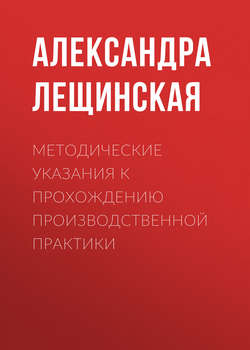 АЛЕКСАНДРА ЛЕЩИНСКАЯ

МЕТОДИЧЕСКИЕ УКАЗАНИЯ К ПРОХОЖДЕНИЮ ПРОИЗВОДСТВЕННОЙ ПРАКТИКИ